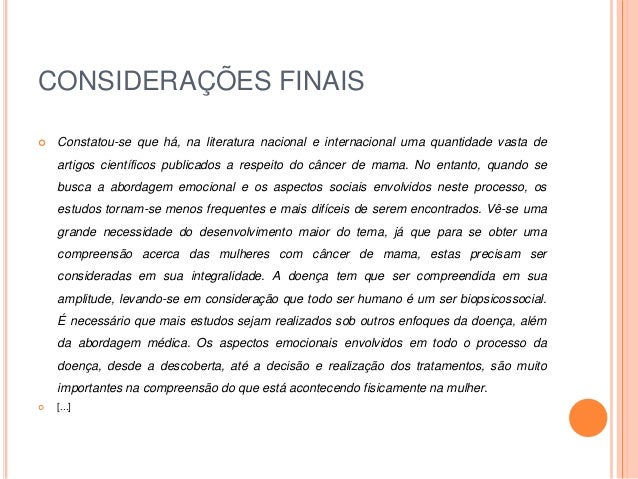 CONSIDERAÇÕES FINAIS

Constatou-se que há, na literatura nacional e internacional uma quantidade vasta de artigos científicos publicados a respeito do câncer de mama. No entanto, quando se busca a abordagem emocional e os aspectos sociais envolvidos neste processo, os estudos tornam-se menos frequentes e mais difíceis de serem encontrados. Vê-se uma grande necessidade do desenvolvimento maior do tema, já que para se obter uma compreensão acerca das mulheres com câncer de mama, estas precisam ser consideradas em sua integralidade. A doença tem que ser compreendida em sua amplitude, levando-se em consideração que todo ser humano é um ser biopsicossocial. É necessário que mais estudos sejam realizados sob outros enfoques da doença, além da abordagem médica. Os aspectos emocionais envolvidos em todo o processo da doença, desde a descoberta, até a decisão e realização dos tratamentos, são muito importantes na compreensão do que está acontecendo fisicamente na mulher.

[...]